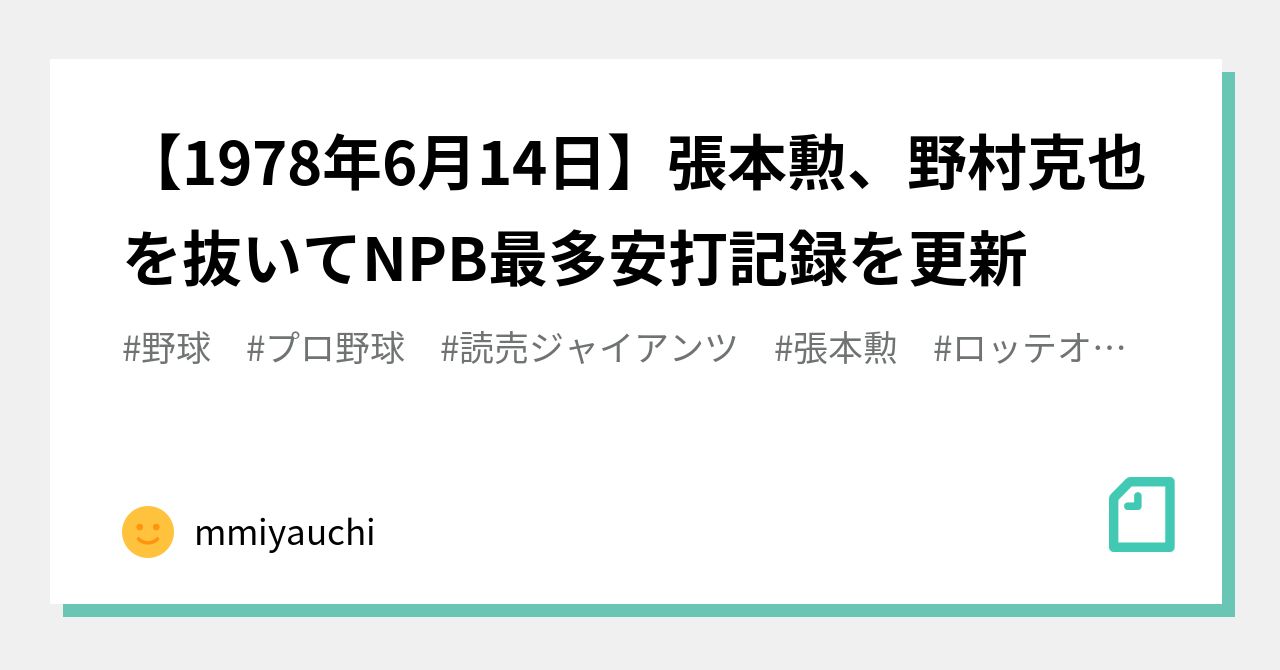 【1978年6月14日】張本勲、野村克也を抜いてNPB最多安打記録を更新

#野球　#プロ野球　#読売ジャイアンツ　#張本勲　#ロッテオ…

mmiyauchi